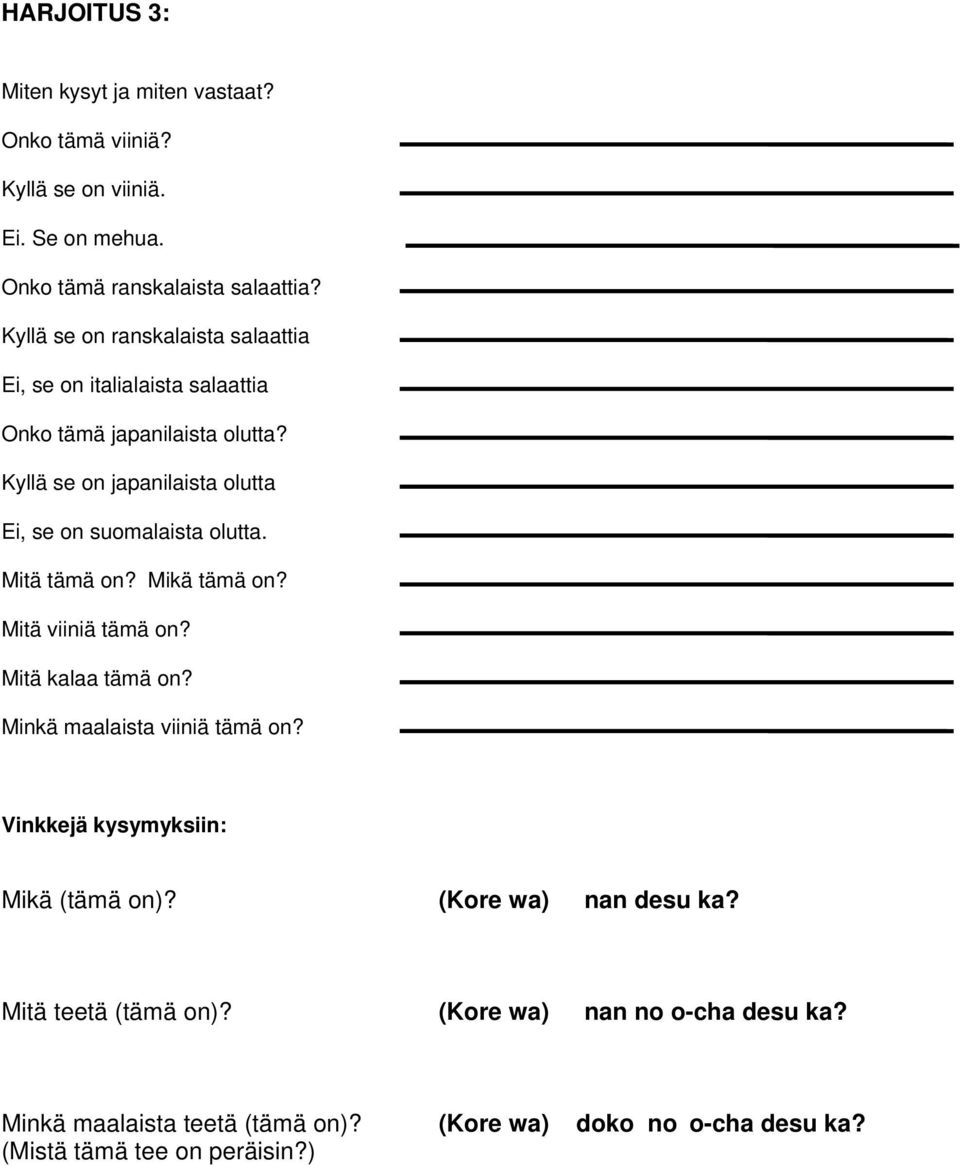 HARJOITUS 3:

Miten kysyt ja miten vastaat?

Onko tämä viiniä?

Kyllä se on viiniä.

Ei. Se on mehua.

Onko tämä ranskalaista salaattia?

Kyllä se on ranskalaista salaattia

Ei, se on italialaista salaattia

Onko tämä japanilaista olutta?

Kyllä se on japanilaista olutta

Ei, se on suomalaista olutta.

Mitä tämä on? Mikä tämä on?

Mitä viiniä tämä on?

Mitä kalaa tämä on?

Minkä maalaista viiniä tämä on?

Vinkkejä kysymyksiin:

Mikä (tämä on)? (Kore wa) nan desu ka?

Mitä teetä (tämä on)? (Kore wa) nan no o-cha desu ka?

Minkä maalaista teetä (tämä on)? (Kore wa) doko no o-cha desu ka?
(Mistä tämä tee on peräisin?)